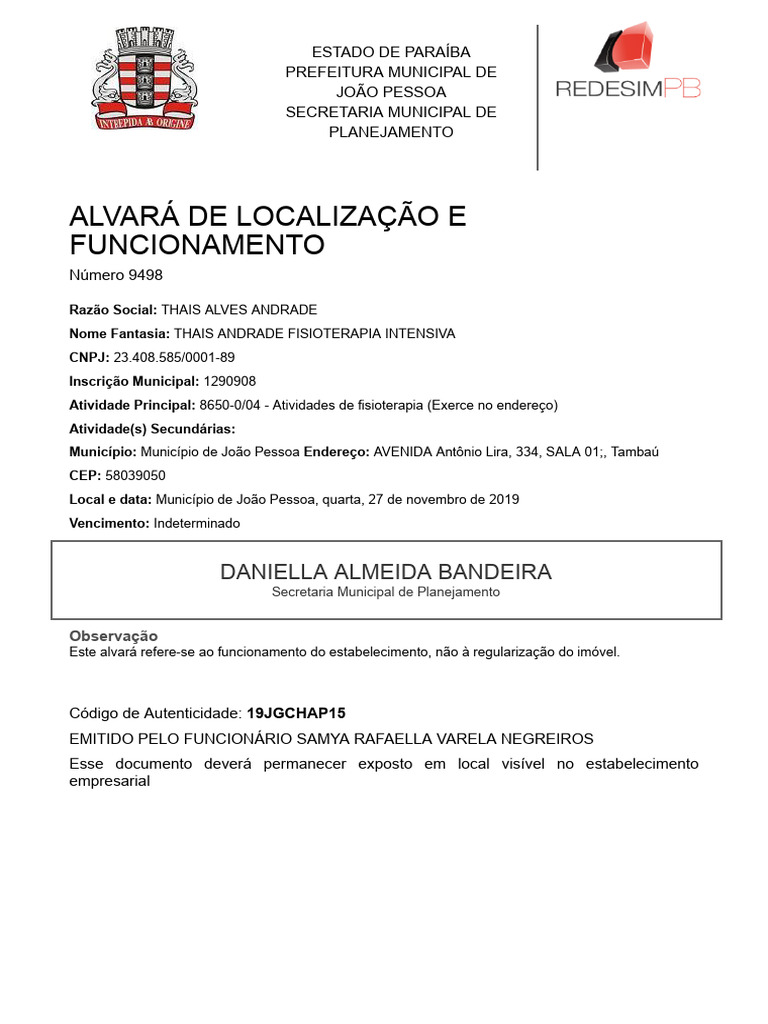 INTREPIDA AB ORIGINE

ESTADO DE PARAÍBA
PREFEITURA MUNICIPAL DE JOÃO PESSOA
SECRETARIA MUNICIPAL DE PLANEJAMENTO

REDESIMPB

ALVARÁ DE LOCALIZAÇÃO E FUNCIONAMENTO

Número 9498

Razão Social: THAIS ALVES ANDRADE

Nome Fantasia: THAIS ANDRADE FISIOTERAPIA INTENSIVA

CNPJ: 23.408.585/0001-89

Inscrição Municipal: 1290908

Atividade Principal: 8650-0/04 - Atividades de fisioterapia (Exerce no endereço)

Atividade(s) Secundárias:

Município: Município de João Pessoa Endereço: AVENIDA Antônio Lira, 334, SALA 01;, Tambaú

CEP: 58039050

Local e data: Município de João Pessoa, quarta, 27 de novembro de 2019

Vencimento: Indeterminado

DANIELLA ALMEIDA BANDEIRA
Secretaria Municipal de Planejamento

Observação
Este alvará refere-se ao funcionamento do estabelecimento, não à regularização do imóvel.

Código de Autenticidade: 19JGCHAP15

EMITIDO PELO FUNCIONÁRIO SAMYA RAFAELLA VARELA NEGREIROS

Esse documento deverá permanecer exposto em local visível no estabelecimento empresarial